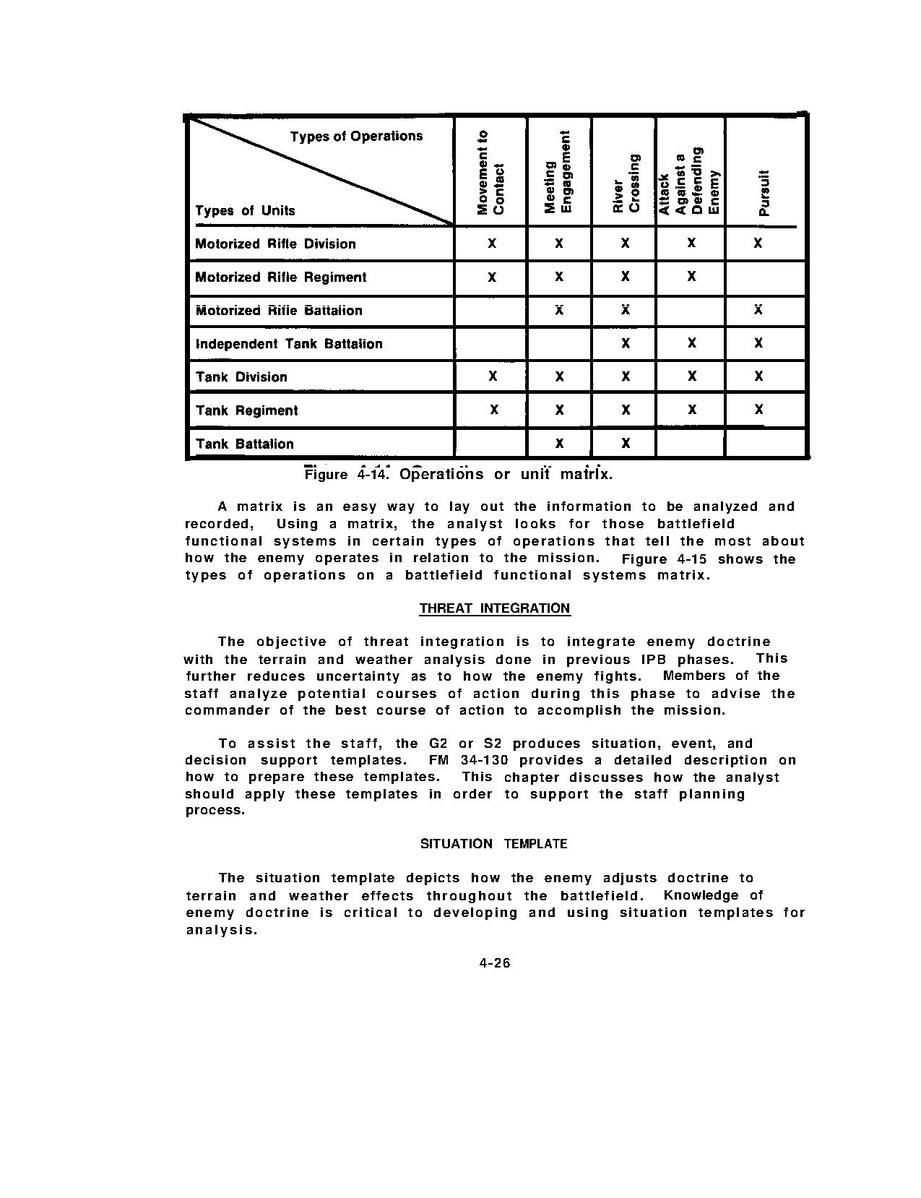 | Types of Operations / Types of Units | Movement to Contact | Meeting Engagement | River Crossing | Attack Against a Defending Enemy | Pursuit |
|---|---|---|---|---|---|
| Motorized Rifle Division | X | X | X | X | X |
| Motorized Rifle Regiment | X | X | X | X | |
| Motorized Rifle Battalion | | X | X | | X |
| Independent Tank Battalion | | | X | X | X |
| Tank Division | X | X | X | X | X |
| Tank Regiment | X | X | X | X | X |
| Tank Battalion | | X | X | | |

Figure 4-14. Operations or unit matrix.

A matrix is an easy way to lay out the information to be analyzed and recorded, Using a matrix, the analyst looks for those battlefield functional systems in certain types of operations that tell the most about how the enemy operates in relation to the mission. Figure 4-15 shows the types of operations on a battlefield functional systems matrix.

THREAT INTEGRATION

The objective of threat integration is to integrate enemy doctrine with the terrain and weather analysis done in previous IPB phases. This further reduces uncertainty as to how the enemy fights. Members of the staff analyze potential courses of action during this phase to advise the commander of the best course of action to accomplish the mission.

To assist the staff, the G2 or S2 produces situation, event, and decision support templates. FM 34-130 provides a detailed description on how to prepare these templates. This chapter discusses how the analyst should apply these templates in order to support the staff planning process.

SITUATION TEMPLATE

The situation template depicts how the enemy adjusts doctrine to terrain and weather effects throughout the battlefield. Knowledge of enemy doctrine is critical to developing and using situation templates for analysis.

4-26